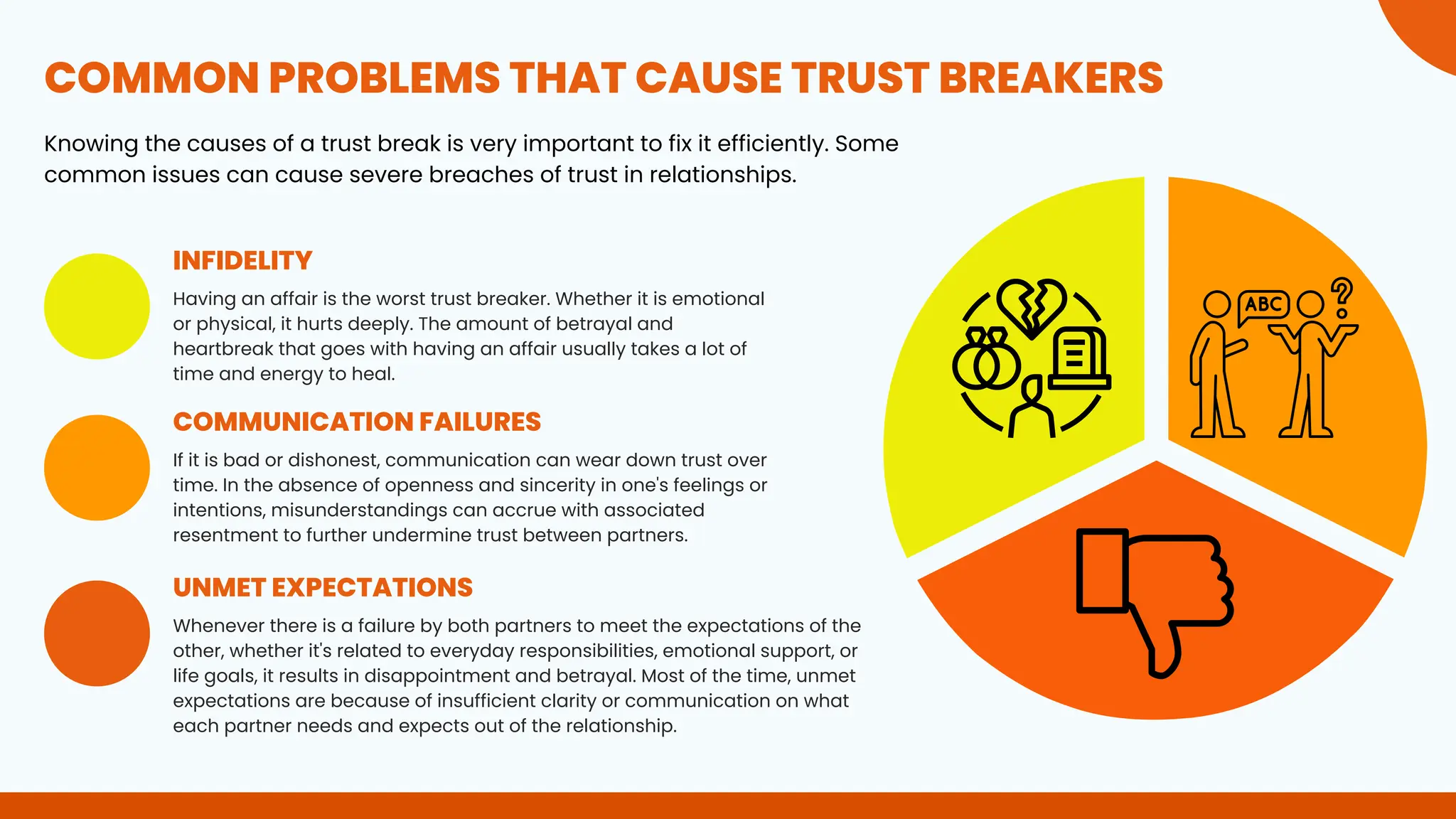 COMMON PROBLEMS THAT CAUSE TRUST BREAKERS

Knowing the causes of a trust break is very important to fix it efficiently. Some common issues can cause severe breaches of trust in relationships.

INFIDELITY

Having an affair is the worst trust breaker. Whether it is emotional or physical, it hurts deeply. The amount of betrayal and heartbreak that goes with having an affair usually takes a lot of time and energy to heal.

COMMUNICATION FAILURES

If it is bad or dishonest, communication can wear down trust over time. In the absence of openness and sincerity in one's feelings or intentions, misunderstandings can accrue with associated resentment to further undermine trust between partners.

UNMET EXPECTATIONS

Whenever there is a failure by both partners to meet the expectations of the other, whether it's related to everyday responsibilities, emotional support, or life goals, it results in disappointment and betrayal. Most of the time, unmet expectations are because of insufficient clarity or communication on what each partner needs and expects out of the relationship.

ABC
?